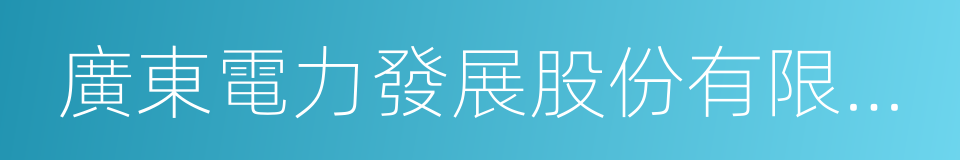 廣東電力發展股份有限...